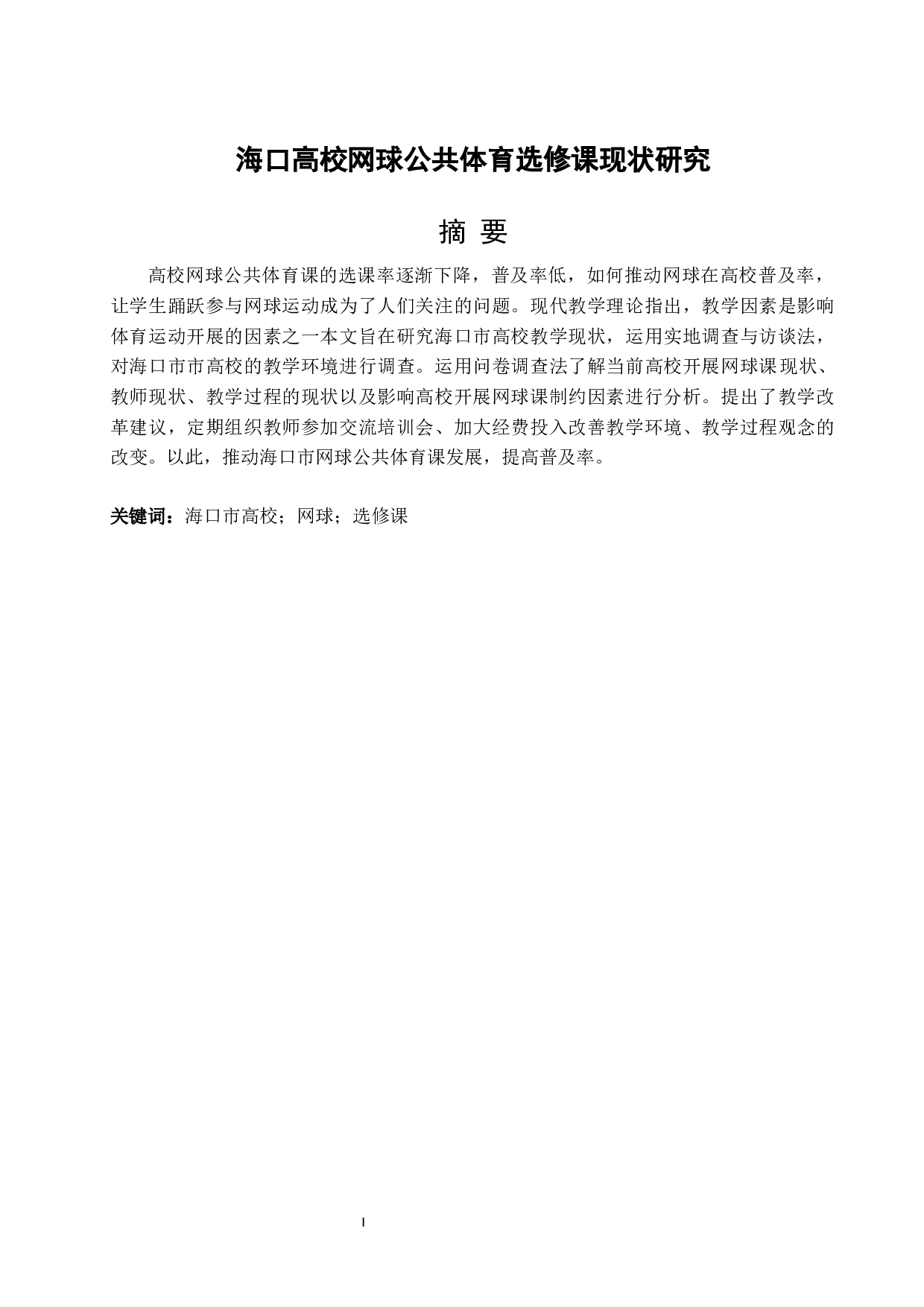 海口高校网球公共体育选修课现状研究

摘 要

高校网球公共体育课的选课率逐渐下降，普及率低，如何推动网球在高校普及率，让学生踊跃参与网球运动成为了人们关注的问题。现代教学理论指出，教学因素是影响体育运动开展的因素之一本文旨在研究海口市高校教学现状，运用实地调查与访谈法，对海口市市高校的教学环境进行调查。运用问卷调查法了解当前高校开展网球课现状、教师现状、教学过程的现状以及影响高校开展网球课制约因素进行分析。提出了教学改革建议，定期组织教师参加交流培训会、加大经费投入改善教学环境、教学过程观念的改变。以此，推动海口市网球公共体育课发展，提高普及率。

关键词：海口市高校；网球；选修课

I